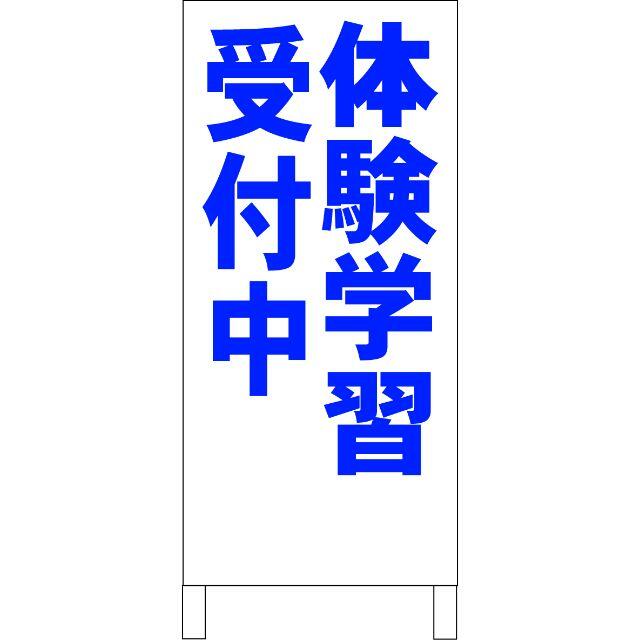 体験学習
受付中